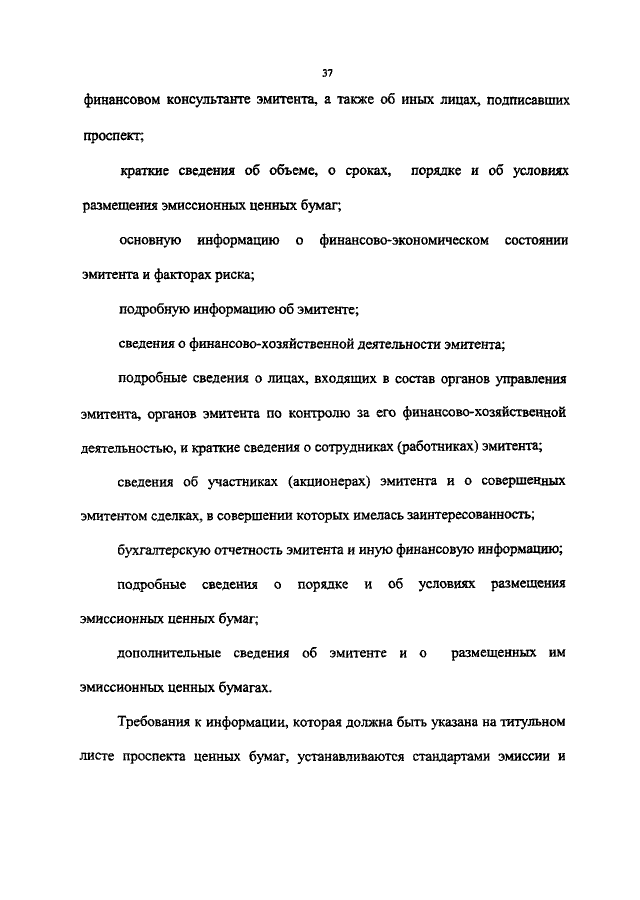 37

финансовом консультанте эмитента, а также об иных лицах, подписавших проспект;

краткие сведения об объеме, о сроках, порядке и об условиях размещения эмиссионных ценных бумаг;

основную информацию о финансово-экономическом состоянии эмитента и факторах риска;

подробную информацию об эмитенте;

сведения о финансово-хозяйственной деятельности эмитента;

подробные сведения о лицах, входящих в состав органов управления эмитента, органов эмитента по контролю за его финансово-хозяйственной деятельностью, и краткие сведения о сотрудниках (работниках) эмитента;

сведения об участниках (акционерах) эмитента и о совершенных эмитентом сделках, в совершении которых имелась заинтересованность;

бухгалтерскую отчетность эмитента и иную финансовую информацию;

подробные сведения о порядке и об условиях размещения эмиссионных ценных бумаг;

дополнительные сведения об эмитенте и о размещенных им эмиссионных ценных бумагах.

Требования к информации, которая должна быть указана на титульном листе проспекта ценных бумаг, устанавливаются стандартами эмиссии и